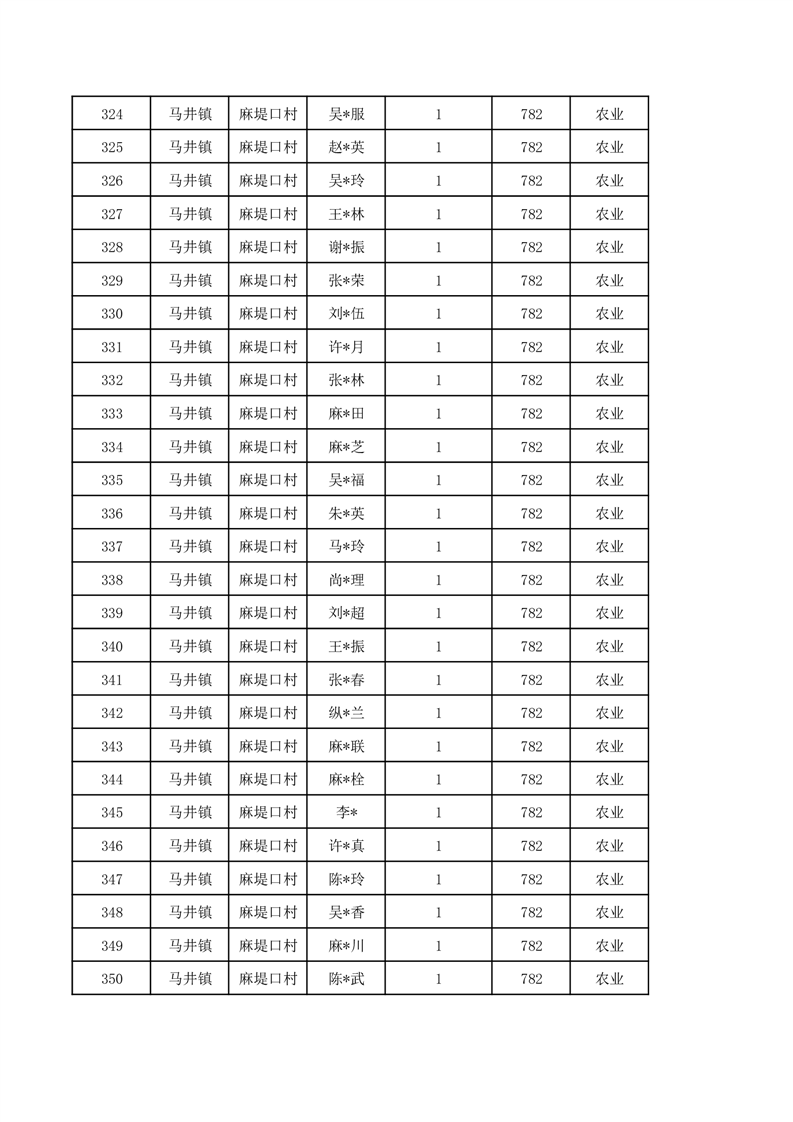 | 324 | 马井镇 | 麻堤口村 | 吴*服 | 1 | 782 | 农业 |
|---|---|---|---|---|---|---|
| 325 | 马井镇 | 麻堤口村 | 赵*英 | 1 | 782 | 农业 |
| 326 | 马井镇 | 麻堤口村 | 吴*玲 | 1 | 782 | 农业 |
| 327 | 马井镇 | 麻堤口村 | 王*林 | 1 | 782 | 农业 |
| 328 | 马井镇 | 麻堤口村 | 谢*振 | 1 | 782 | 农业 |
| 329 | 马井镇 | 麻堤口村 | 张*荣 | 1 | 782 | 农业 |
| 330 | 马井镇 | 麻堤口村 | 刘*伍 | 1 | 782 | 农业 |
| 331 | 马井镇 | 麻堤口村 | 许*月 | 1 | 782 | 农业 |
| 332 | 马井镇 | 麻堤口村 | 张*林 | 1 | 782 | 农业 |
| 333 | 马井镇 | 麻堤口村 | 麻*田 | 1 | 782 | 农业 |
| 334 | 马井镇 | 麻堤口村 | 麻*芝 | 1 | 782 | 农业 |
| 335 | 马井镇 | 麻堤口村 | 吴*福 | 1 | 782 | 农业 |
| 336 | 马井镇 | 麻堤口村 | 朱*英 | 1 | 782 | 农业 |
| 337 | 马井镇 | 麻堤口村 | 马*玲 | 1 | 782 | 农业 |
| 338 | 马井镇 | 麻堤口村 | 尚*理 | 1 | 782 | 农业 |
| 339 | 马井镇 | 麻堤口村 | 刘*超 | 1 | 782 | 农业 |
| 340 | 马井镇 | 麻堤口村 | 王*振 | 1 | 782 | 农业 |
| 341 | 马井镇 | 麻堤口村 | 张*春 | 1 | 782 | 农业 |
| 342 | 马井镇 | 麻堤口村 | 纵*兰 | 1 | 782 | 农业 |
| 343 | 马井镇 | 麻堤口村 | 麻*联 | 1 | 782 | 农业 |
| 344 | 马井镇 | 麻堤口村 | 麻*栓 | 1 | 782 | 农业 |
| 345 | 马井镇 | 麻堤口村 | 李* | 1 | 782 | 农业 |
| 346 | 马井镇 | 麻堤口村 | 许*真 | 1 | 782 | 农业 |
| 347 | 马井镇 | 麻堤口村 | 陈*玲 | 1 | 782 | 农业 |
| 348 | 马井镇 | 麻堤口村 | 吴*香 | 1 | 782 | 农业 |
| 349 | 马井镇 | 麻堤口村 | 麻*川 | 1 | 782 | 农业 |
| 350 | 马井镇 | 麻堤口村 | 陈*武 | 1 | 782 | 农业 |